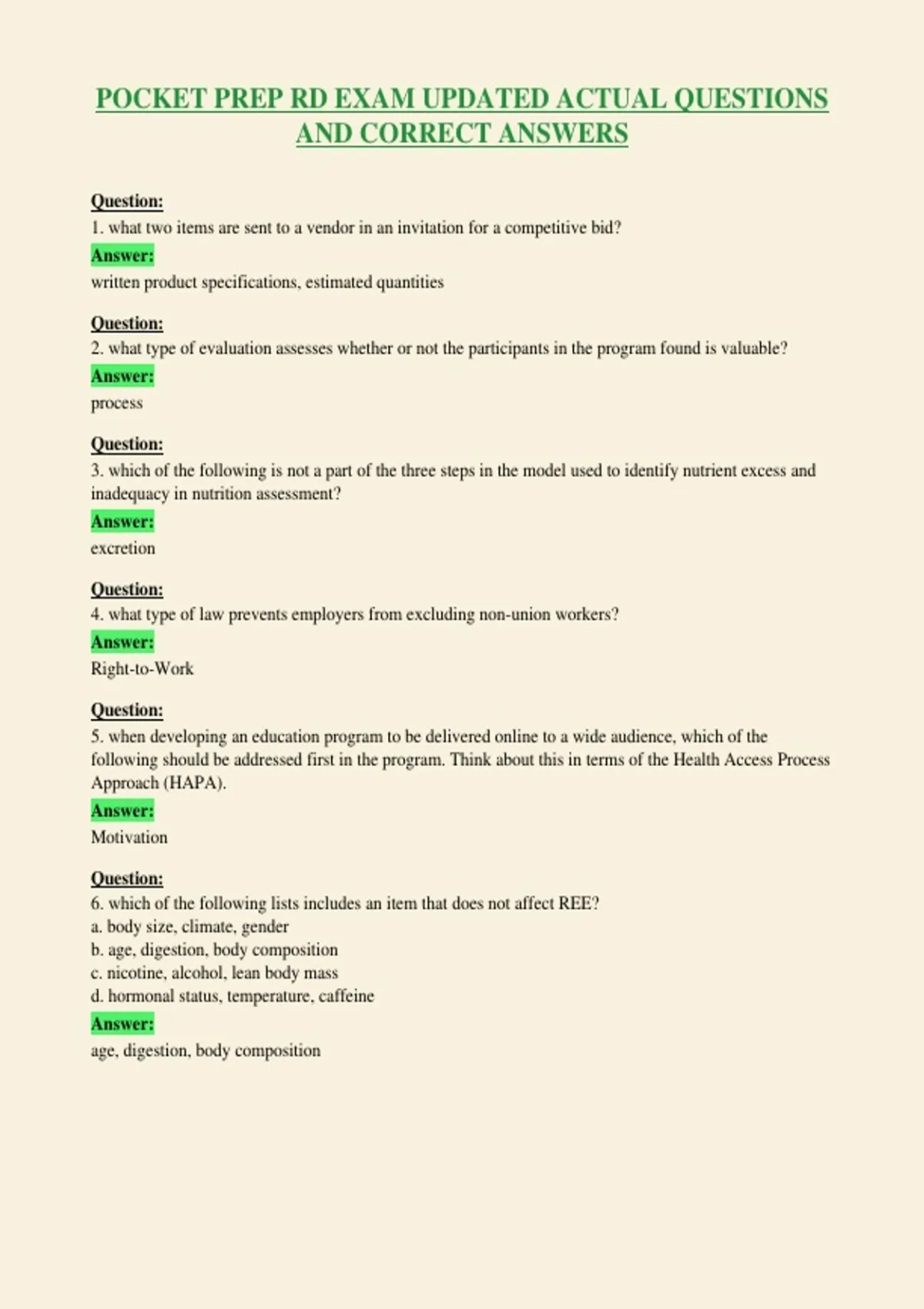 POCKET PREP RD EXAM UPDATED ACTUAL QUESTIONS AND CORRECT ANSWERS

Question:
1. what two items are sent to a vendor in an invitation for a competitive bid?
Answer:
written product specifications, estimated quantities

Question:
2. what type of evaluation assesses whether or not the participants in the program found is valuable?
Answer:
process

Question:
3. which of the following is not a part of the three steps in the model used to identify nutrient excess and inadequacy in nutrition assessment?
Answer:
excretion

Question:
4. what type of law prevents employers from excluding non-union workers?
Answer:
Right-to-Work

Question:
5. when developing an education program to be delivered online to a wide audience, which of the following should be addressed first in the program. Think about this in terms of the Health Access Process Approach (HAPA).
Answer:
Motivation

Question:
6. which of the following lists includes an item that does not affect REE?
a. body size, climate, gender
b. age, digestion, body composition
c. nicotine, alcohol, lean body mass
d. hormonal status, temperature, caffeine
Answer:
age, digestion, body composition